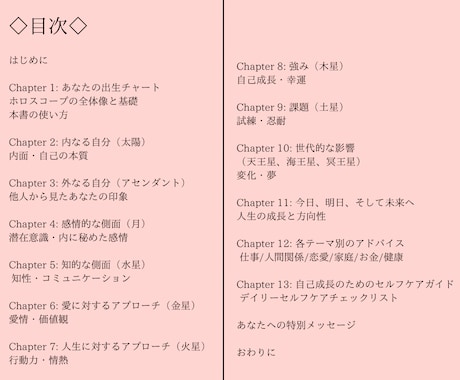 ◇目次◇

はじめに

Chapter 1: あなたの出生チャート
ホロスコープの全体像と基礎
本書の使い方

Chapter 2: 内なる自分（太陽）
内面・自己の本質

Chapter 3: 外なる自分（アセンダント）
他人から見たあなたの印象

Chapter 4: 感情的な側面（月）
潜在意識・内に秘めた感情

Chapter 5: 知的な側面（水星）
知性・コミュニケーション

Chapter 6: 愛に対するアプローチ（金星）
愛情・価値観

Chapter 7: 人生に対するアプローチ（火星）
行動力・情熱

Chapter 8: 強み（木星）
自己成長・幸運

Chapter 9: 課題（土星）
試練・忍耐

Chapter 10: 世代的な影響
（天王星、海王星、冥王星）
変化・夢

Chapter 11: 今日、明日、そして未来へ
人生の成長と方向性

Chapter 12: 各テーマ別のアドバイス
仕事/人間関係/恋愛/家庭/お金/健康

Chapter 13: 自己成長のためのセルフケアガイド
デイリーセルフケアチェックリスト

あなたへの特別メッセージ

おわりに